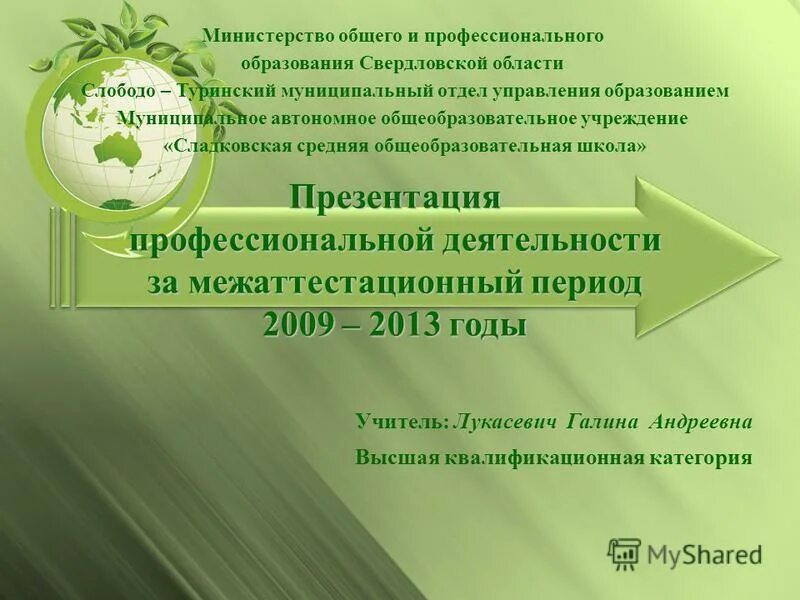 Министерство общего и профессионального образования Свердловской области
Слободо – Туринский муниципальный отдел управления образованием
Муниципальное автономное общеобразовательное учреждение
«Сладковская средняя общеобразовательная школа»

Презентация профессиональной деятельности за межаттестационный период 2009 – 2013 годы

Учитель: Лукасевич Галина Андреевна
Высшая квалификационная категория

MyShared